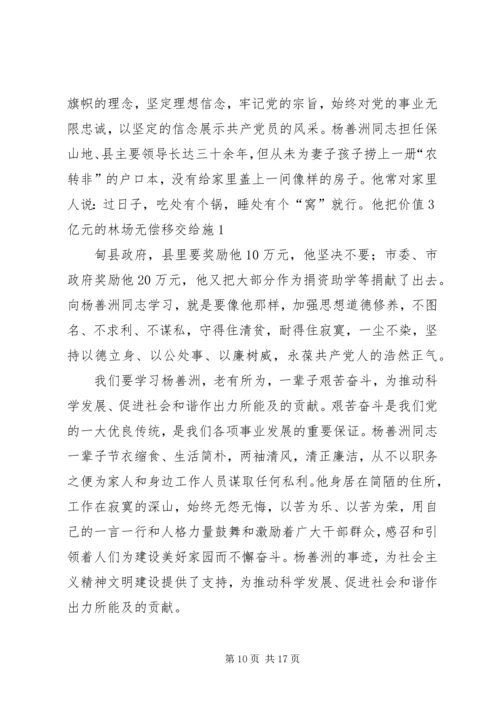 旗帜的理念，坚定理想信念，牢记党的宗旨，始终对党的事业无限忠诚，以坚定的信念展示共产党员的风采。杨善洲同志担任保山地、县主要领导长达三十余年，但从未为妻子孩子捞上一册“农转非”的户口本，没有给家里盖上一间像样的房子。他常对家里人说：过日子，吃处有个锅，睡处有个“窝”就行。他把价值3亿元的林场无偿移交给施1

甸县政府，县里要奖励他10万元，他坚决不要；市委、市政府奖励他20万元，他又把大部分作为捐资助学等捐献了出去。向杨善洲同志学习，就是要像他那样，加强思想道德修养，不图名、不求利、不谋私，守得住清贫，耐得住寂寞，一尘不染，坚持以德立身、以公处事、以廉树威，永葆共产党人的浩然正气。

我们要学习杨善洲，老有所为，一辈子艰苦奋斗，为推动科学发展、促进社会和谐作出力所能及的贡献。艰苦奋斗是我们党的一大优良传统，是我们各项事业发展的重要保证。杨善洲同志一辈子节衣缩食、生活简朴，两袖清风，清正廉洁，从不以职务之便为家人和身边工作人员谋取任何私利。他身居在简陋的住所，工作在寂寞的深山，始终无怨无悔，以苦为乐、以苦为荣，用自己的一言一行和人格力量鼓舞和激励着广大干部群众，感召和引领着人们为建设美好家园而不懈奋斗。杨善洲的事迹，为社会主义精神文明建设提供了支持，为推动科学发展、促进社会和谐作出力所能及的贡献。

第10页 共17页